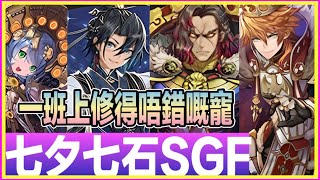 一班上修得唔錯嘅寵
七夕七石SGF